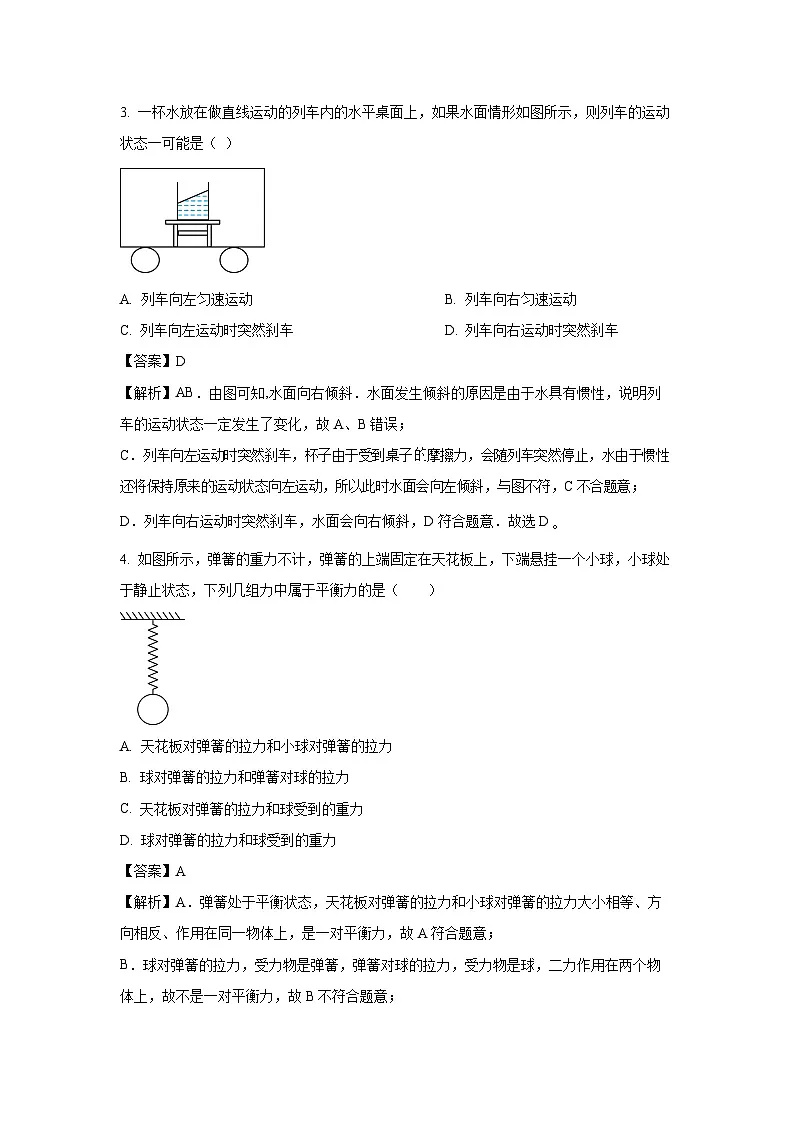 3. 一杯水放在做直线运动的列车内的水平桌面上，如果水面情形如图所示，则列车的运动状态一可能是（ ）

A. 列车向左匀速运动

B. 列车向右匀速运动

C. 列车向左运动时突然刹车

D. 列车向右运动时突然刹车

【答案】D

【解析】AB．由图可知,水面向右倾斜．水面发生倾斜的原因是由于水具有惯性，说明列车的运动状态一定发生了变化，故 A、B 错误；

C．列车向左运动时突然刹车，杯子由于受到桌子的摩擦力，会随列车突然停止，水由于惯性还将保持原来的运动状态向左运动，所以此时水面会向左倾斜，与图不符，C 不合题意；

D．列车向右运动时突然刹车，水面会向右倾斜，D 符合题意．故选 D 。

4. 如图所示，弹簧的重力不计，弹簧的上端固定在天花板上，下端悬挂一个小球，小球处于静止状态，下列几组力中属于平衡力的是（　　）

A. 天花板对弹簧的拉力和小球对弹簧的拉力

B. 球对弹簧的拉力和弹簧对球的拉力

C. 天花板对弹簧的拉力和球受到的重力

D. 球对弹簧的拉力和球受到的重力

【答案】A

【解析】A．弹簧处于平衡状态，天花板对弹簧的拉力和小球对弹簧的拉力大小相等、方向相反、作用在同一物体上，是一对平衡力，故 A 符合题意；

B．球对弹簧的拉力，受力物是弹簧，弹簧对球的拉力，受力物是球，二力作用在两个物体上，故不是一对平衡力，故 B 不符合题意；